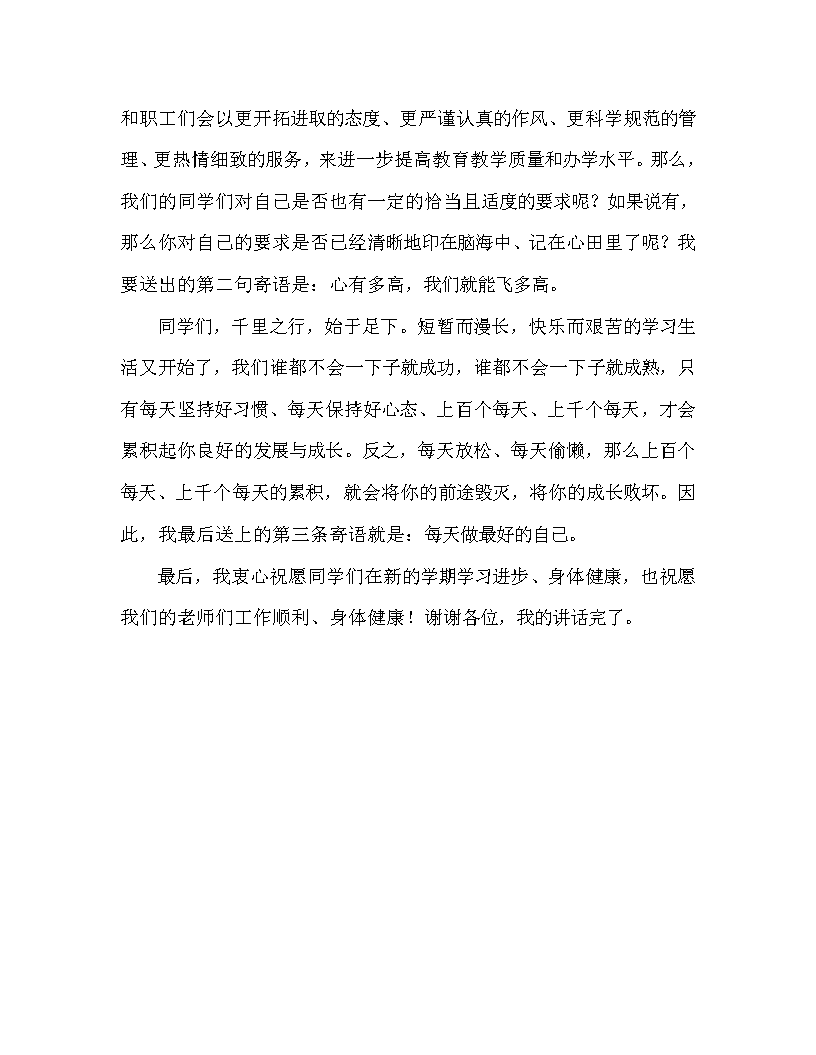 和职工们会以更开拓进取的态度、更严谨认真的作风、更科学规范的管理、更热情细致的服务，来进一步提高教育教学质量和办学水平。那么，我们的同学们对自己是否也有一定的恰当且适度的要求呢？如果说有，那么你对自己的要求是否已经清晰地印在脑海中、记在心田里了呢？我要送出的第二句寄语是：心有多高，我们就能飞多高。

同学们，千里之行，始于足下。短暂而漫长，快乐而艰苦的学习生活又开始了，我们谁都不会一下子就成功，谁都不会一下子就成熟，只有每天坚持好习惯、每天保持好心态、上百个每天、上千个每天，才会累积起你良好的发展与成长。反之，每天放松、每天偷懒，那么上百个每天、上千个每天的累积，就会将你的前途毁灭，将你的成长败坏。因此，我最后送上的第三条寄语就是：每天做最好的自己。

最后，我衷心祝愿同学们在新的学期学习进步、身体健康，也祝愿我们的老师们工作顺利、身体健康！谢谢各位，我的讲话完了。